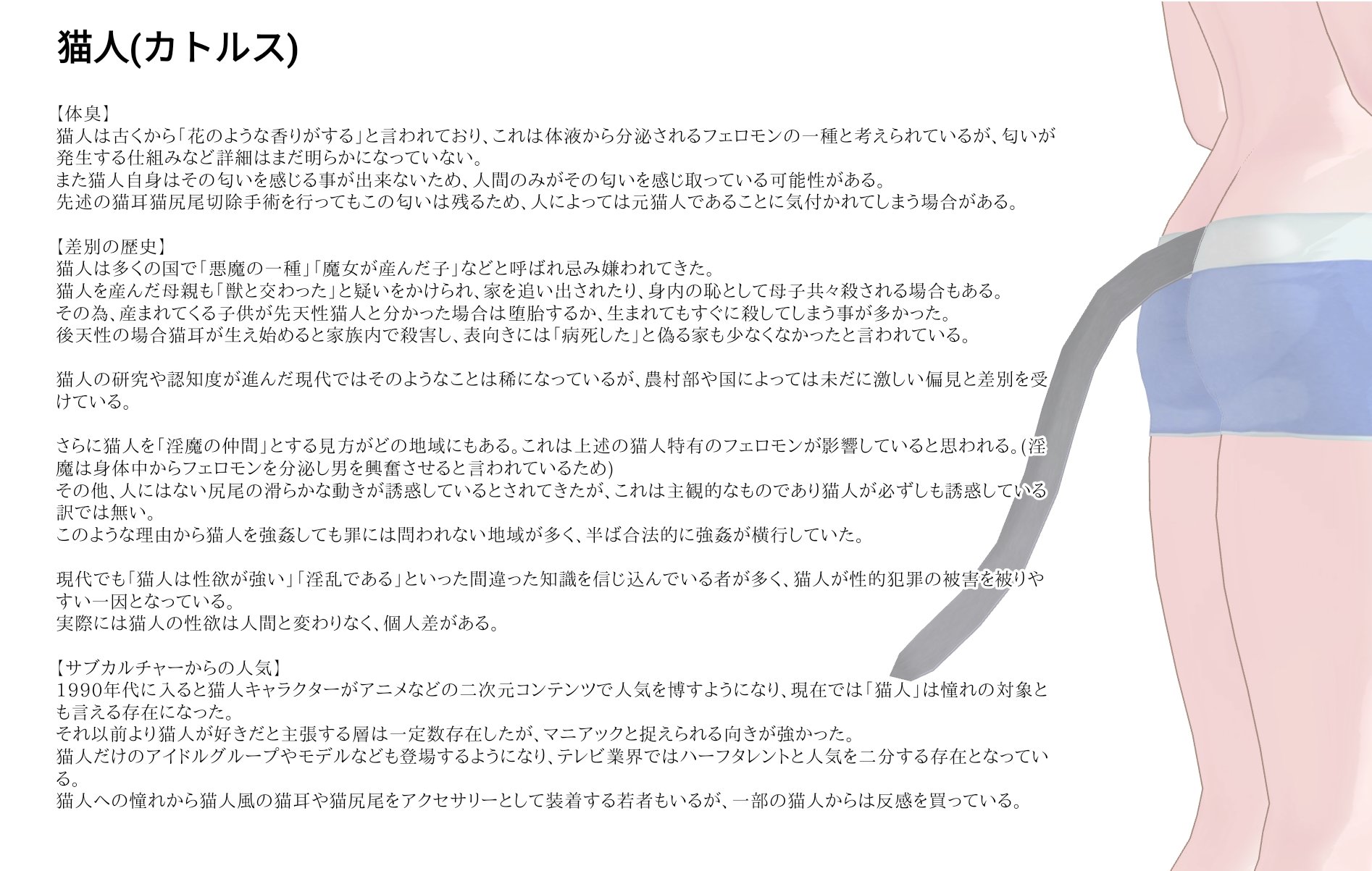 猫人(カトルス)

【体臭】
猫人は古くから「花のような香りがする」と言われており、これは体液から分泌されるフェロモンの一種と考えられているが、匂いが発生する仕組みなど詳細はまだ明らかになっていない。
また猫人自身はその匂いを感じる事が出来ないため、人間のみがその匂いを感じ取っている可能性がある。
先述の猫耳猫尻尾切除手術を行ってもこの匂いは残るため、人によっては元猫人であることに気付かれてしまう場合がある。

【差別の歴史】
猫人は多くの国で「悪魔の一種」「魔女が産んだ子」などと呼ばれ忌み嫌われてきた。
猫人を産んだ母親も「獣と交わった」と疑いをかけられ、家を追い出されたり、身内の恥として母子共々殺される場合もある。
その為、産まれてくる子供が先天性猫人と分かった場合は堕胎するか、生まれてもすぐに殺してしまう事が多かった。
後天性の場合猫耳が生え始めると家族内で殺害し、表向きには「病死した」と偽る家も少なくなかったと言われている。

猫人の研究や認知度が進んだ現代ではそのようなことは稀になっているが、農村部や国によっては未だに激しい偏見と差別を受けている。

さらに猫人を「淫魔の仲間」とする見方がどの地域にもある。これは上述の猫人特有のフェロモンが影響していると思われる。(淫魔は身体中からフェロモンを分泌し男を興奮させると言われているため)
その他、人にはない尻尾の滑らかな動きが誘惑しているとされてきたが、これは主観的なものであり猫人が必ずしも誘惑している訳では無い。
このような理由から猫人を強姦しても罪には問われない地域が多く、半ば合法的に強姦が横行していた。

現代でも「猫人は性欲が強い」「淫乱である」といった間違った知識を信じ込んでいる者が多く、猫人が性的犯罪の被害を被りやすい一因となっている。
実際には猫人の性欲は人間と変わりなく、個人差がある。

【サブカルチャーからの人気】
1990年代に入ると猫人キャラクターがアニメなどの二次元コンテンツで人気を博すようになり、現在では「猫人」は憧れの対象とも言える存在になった。
それ以前より猫人が好きだと主張する層は一定数存在したが、マニアックと捉えられる向きが強かった。
猫人だけのアイドルグループやモデルなども登場するようになり、テレビ業界ではハーフタレントと人気を二分する存在となっている。
猫人への憧れから猫人風の猫耳や猫尻尾をアクセサリーとして装着する若者もいるが、一部の猫人からは反感を買っている。